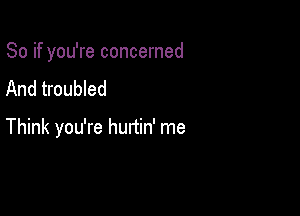 So if you're concerned

And troubled

Think you're hurtin' me